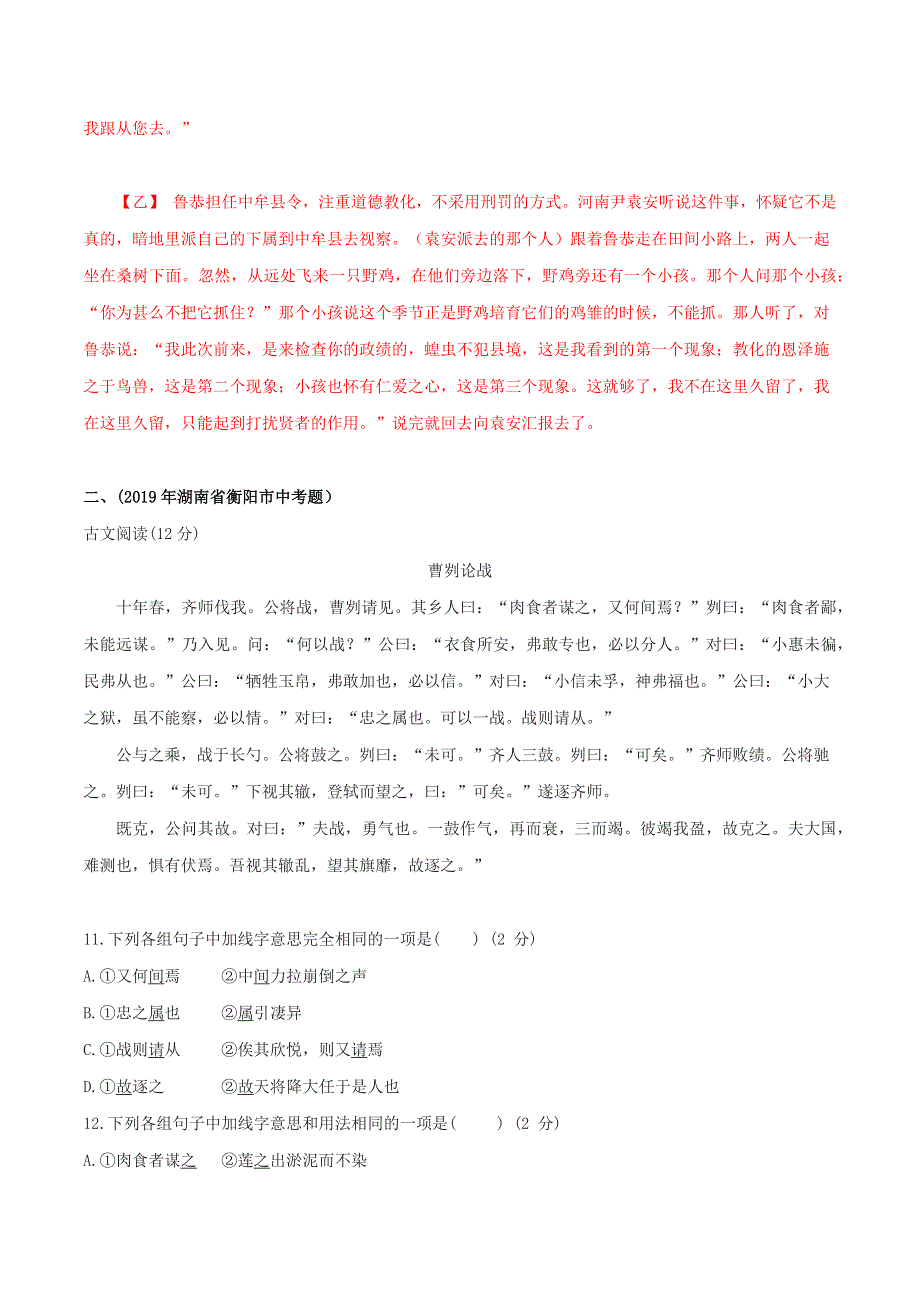 我跟从您去。”

【乙】 鲁恭担任中牟县令，注重道德教化，不采用刑罚的方式。河南尹袁安听说这件事，怀疑它不是真的，暗地里派自己的下属到中牟县去视察。（袁安派去的那个人）跟着鲁恭走在田间小路上，两人一起坐在桑树下面。忽然，从远处飞来一只野鸡，在他们旁边落下，野鸡旁还有一个小孩。那个人问那个小孩：“你为甚么不把它抓住？”那个小孩说这个季节正是野鸡培育它们的鸡雏的时候，不能抓。那人听了，对鲁恭说：“我此次前来，是来检查你的政绩的，蝗虫不犯县境，这是我看到的第一个现象；教化的恩泽施之于鸟兽，这是第二个现象；小孩也怀有仁爱之心，这是第三个现象。这就够了，我不在这里久留了，我在这里久留，只能起到打扰贤者的作用。”说完就回去向袁安汇报去了。

二、(2019 年湖南省衡阳市中考题）

古文阅读(12 分)

曹刿论战

十年春，齐师伐我。公将战，曹刿请见。其乡人曰：“肉食者谋之，又何间焉？”刿曰：“肉食者鄙，未能远谋。”乃入见。问：“何以战？”公曰：“衣食所安，弗敢专也，必以分人。”对曰：“小惠未徧，民弗从也。”公曰：“牺牲玉帛，弗敢加也，必以信。”对曰：“小信未孚，神弗福也。”公曰：“小大之狱，虽不能察，必以情。”对曰：“忠之属也。可以一战。战则请从。”

公与之乘，战于长勺。公将鼓之。刿曰：“未可。”齐人三鼓。刿曰：“可矣。”齐师败绩。公将驰之。刿曰：“未可。”下视其辙，登轼而望之，曰：”可矣。”遂逐齐师。

既克，公问其故。对曰：”夫战，勇气也。一鼓作气，再而衰，三而竭。彼竭我盈，故克之。夫大国，难测也，惧有伏焉。吾视其辙乱，望其旗靡，故逐之。”

11.下列各组句子中加线字意思完全相同的一项是(　　) (2 分)

A.①又何间焉　　②中间力拉崩倒之声

B.①忠之属也　　②属引凄异

C.①战则请从　　②俟其欣悦，则又请焉

D.①故逐之　　②故天将降大任于是人也

12.下列各组句子中加线字意思和用法相同的一项是(　　) (2 分)

A.①肉食者谋之　　②莲之出淤泥而不染